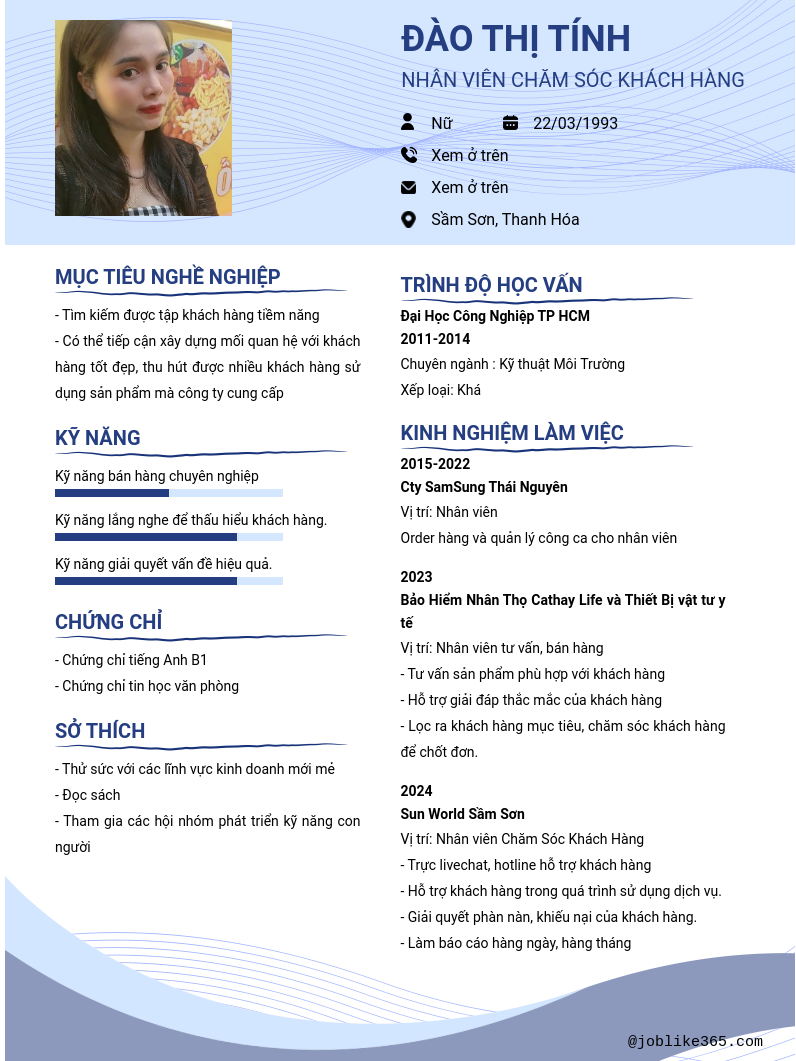 ĐÀO THỊ TÍNH
NHÂN VIÊN CHĂM SÓC KHÁCH HÀNG

Nữ
22/03/1993
Xem ở trên
Xem ở trên
Sầm Sơn, Thanh Hóa

MỤC TIÊU NGHỀ NGHIỆP
- Tìm kiếm được tập khách hàng tiềm năng
- Có thể tiếp cận xây dựng mối quan hệ với khách hàng tốt đẹp, thu hút được nhiều khách hàng sử dụng sản phẩm mà công ty cung cấp

KỸ NĂNG
Kỹ năng bán hàng chuyên nghiệp
Kỹ năng lắng nghe để thấu hiểu khách hàng.
Kỹ năng giải quyết vấn đề hiệu quả.

CHỨNG CHỈ
- Chứng chỉ tiếng Anh B1
- Chứng chỉ tin học văn phòng

SỞ THÍCH
- Thử sức với các lĩnh vực kinh doanh mới mẻ
- Đọc sách
- Tham gia các hội nhóm phát triển kỹ năng con người

TRÌNH ĐỘ HỌC VẤN
Đại Học Công Nghiệp TP HCM
2011-2014
Chuyên ngành : Kỹ thuật Môi Trường
Xếp loại: Khá

KINH NGHIỆM LÀM VIỆC
2015-2022
Cty SamSung Thái Nguyên
Vị trí: Nhân viên
Order hàng và quản lý công ca cho nhân viên

2023
Bảo Hiểm Nhân Thọ Cathay Life và Thiết Bị vật tư y tế
Vị trí: Nhân viên tư vấn, bán hàng
- Tư vấn sản phẩm phù hợp với khách hàng
- Hỗ trợ giải đáp thắc mắc của khách hàng
- Lọc ra khách hàng mục tiêu, chăm sóc khách hàng để chốt đơn.

2024
Sun World Sầm Sơn
Vị trí: Nhân viên Chăm Sóc Khách Hàng
- Trực livechat, hotline hỗ trợ khách hàng
- Hỗ trợ khách hàng trong quá trình sử dụng dịch vụ.
- Giải quyết phàn nàn, khiếu nại của khách hàng.
- Làm báo cáo hàng ngày, hàng tháng

@joblike365.com